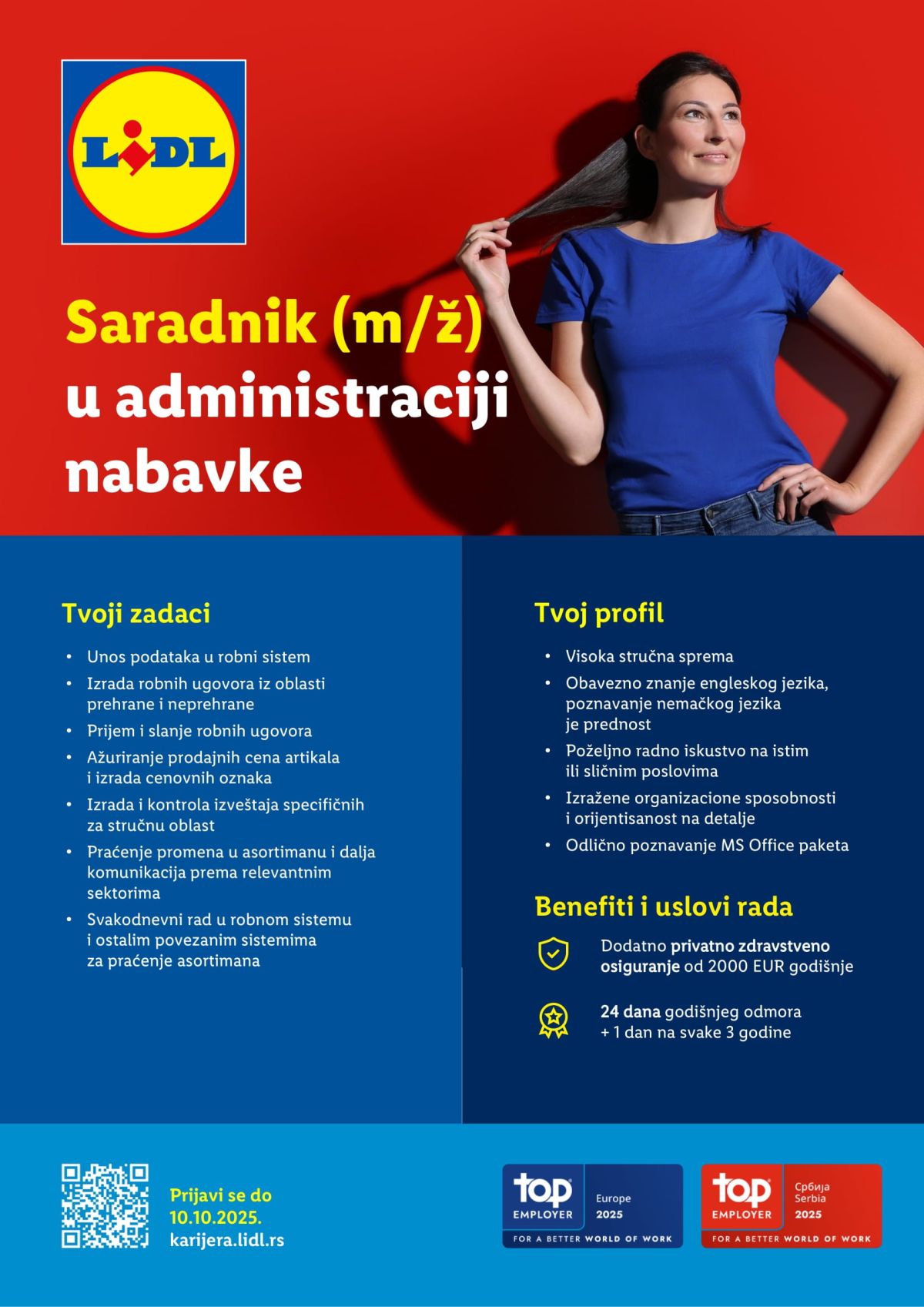 LIDL

Saradnik (m/ž) u administraciji nabavke

Tvoji zadaci

• Unos podataka u robni sistem
• Izrada robnih ugovora iz oblasti prehrane i neprehrane
• Prijem i slanje robnih ugovora
• Ažuriranje prodajnih cena artikala i izrada cenovnih oznaka
• Izrada i kontrola izveštaja specifičnih za stručnu oblast
• Praćenje promena u asortimanu i dalja komunikacija prema relevantnim sektorima
• Svakodnevni rad u robnom sistemu i ostalim povezanim sistemima za praćenje asortimana

Tvoj profil

• Visoka stručna sprema
• Obavezno znanje engleskog jezika, poznavanje nemačkog jezika je prednost
• Poželjno radno iskustvo na istim ili sličnim poslovima
• Izražene organizacione sposobnosti i orijentisanost na detalje
• Odlično poznavanje MS Office paketa

Benefiti i uslovi rada

Dodatno privatno zdravstveno osiguranje od 2000 EUR godišnje

24 dana godišnjeg odmora + 1 dan na svake 3 godine

Prijavi se do 10.10.2025.
karijera.lidl.rs

top EMPLOYER Europe 2025 FOR A BETTER WORLD OF WORK

top EMPLOYER Србија Serbia 2025 FOR A BETTER WORLD OF WORK